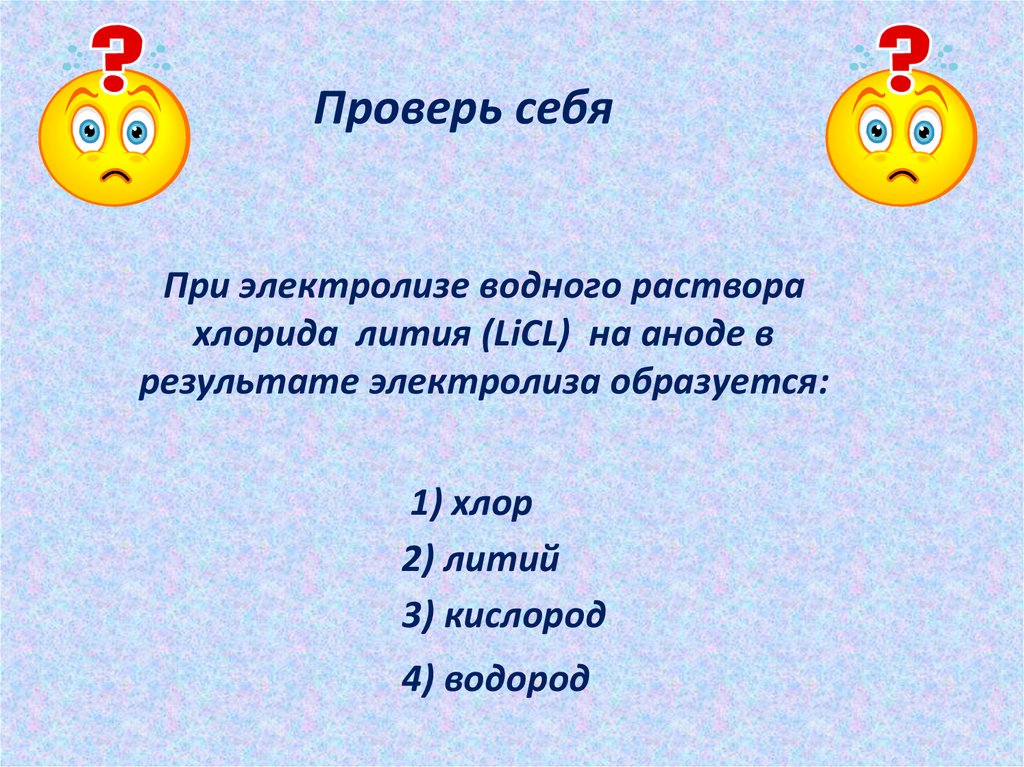 Проверь себя

При электролизе водного раствора хлорида лития (LiCL) на аноде в результате электролиза образуется:

1) хлор

2) литий

3) кислород

4) водород